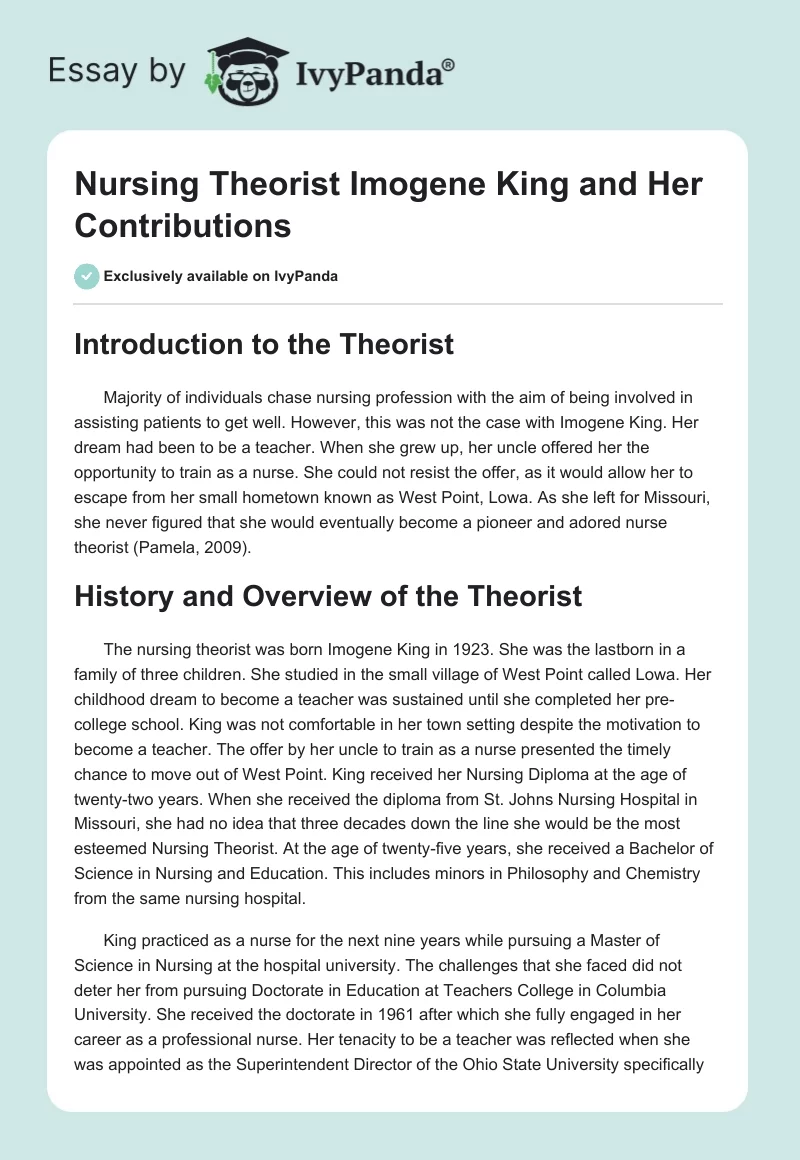 Essay by IvyPanda®

Nursing Theorist Imogene King and Her Contributions

Exclusively available on IvyPanda

Introduction to the Theorist

Majority of individuals chase nursing profession with the aim of being involved in assisting patients to get well. However, this was not the case with Imogene King. Her dream had been to be a teacher. When she grew up, her uncle offered her the opportunity to train as a nurse. She could not resist the offer, as it would allow her to escape from her small hometown known as West Point, Lowa. As she left for Missouri, she never figured that she would eventually become a pioneer and adored nurse theorist (Pamela, 2009).

History and Overview of the Theorist

The nursing theorist was born Imogene King in 1923. She was the lastborn in a family of three children. She studied in the small village of West Point called Lowa. Her childhood dream to become a teacher was sustained until she completed her pre-college school. King was not comfortable in her town setting despite the motivation to become a teacher. The offer by her uncle to train as a nurse presented the timely chance to move out of West Point. King received her Nursing Diploma at the age of twenty-two years. When she received the diploma from St. Johns Nursing Hospital in Missouri, she had no idea that three decades down the line she would be the most esteemed Nursing Theorist. At the age of twenty-five years, she received a Bachelor of Science in Nursing and Education. This includes minors in Philosophy and Chemistry from the same nursing hospital.

King practiced as a nurse for the next nine years while pursuing a Master of Science in Nursing at the hospital university. The challenges that she faced did not deter her from pursuing Doctorate in Education at Teachers College in Columbia University. She received the doctorate in 1961 after which she fully engaged in her career as a professional nurse. Her tenacity to be a teacher was reflected when she was appointed as the Superintendent Director of the Ohio State University specifically